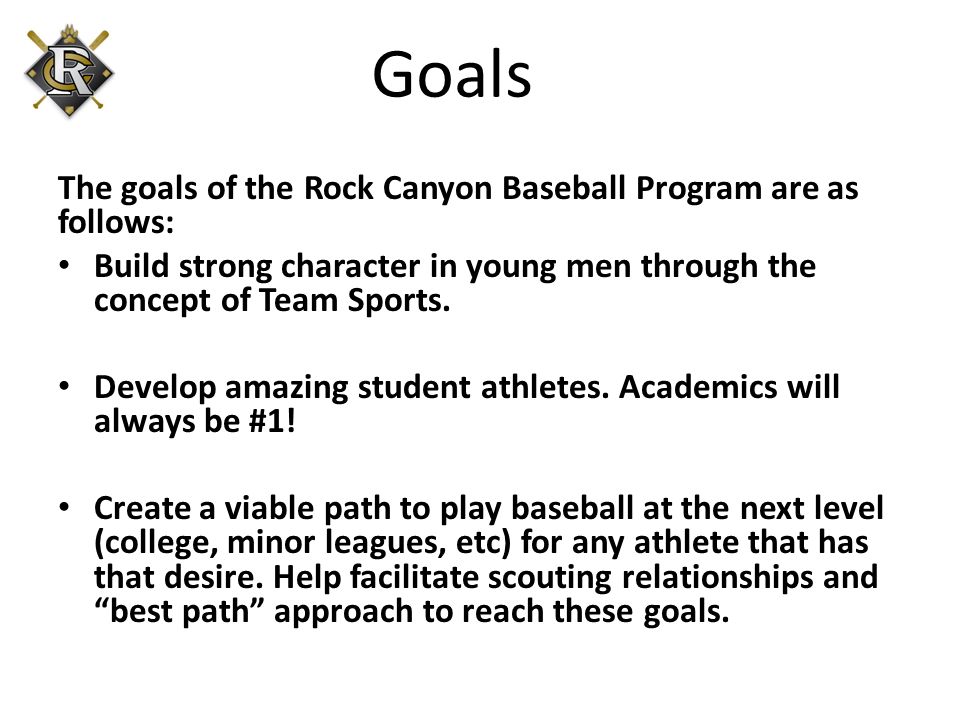 RC

Goals

The goals of the Rock Canyon Baseball Program are as follows:

• Build strong character in young men through the concept of Team Sports.

• Develop amazing student athletes. Academics will always be #1!

• Create a viable path to play baseball at the next level (college, minor leagues, etc) for any athlete that has that desire. Help facilitate scouting relationships and “best path” approach to reach these goals.